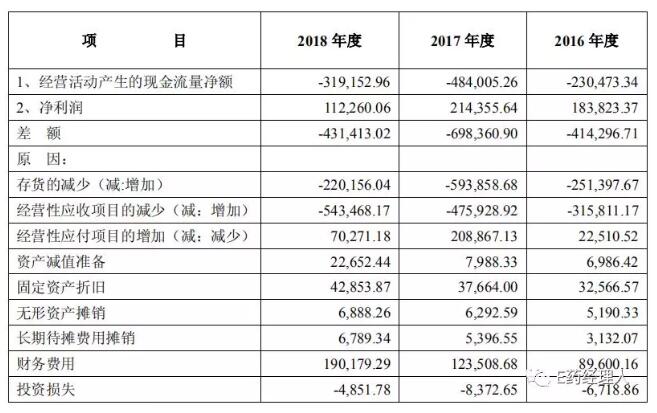 | 项　　目 | 2018 年度 | 2017 年度 | 2016 年度 |
|---|---|---|---|
| 1、经营活动产生的现金流量净额 | -319,152.96 | -484,005.26 | -230,473.34 |
| 2、净利润 | 112,260.06 | 214,355.64 | 183,823.37 |
| 差　额 | -431,413.02 | -698,360.90 | -414,296.71 |
| 原　因： | | | |
| 存货的减少（减:增加） | -220,156.04 | -593,858.68 | -251,397.67 |
| 经营性应收项目的减少（减：增加） | -543,468.17 | -475,928.92 | -315,811.17 |
| 经营性应付项目的增加（减：减少） | 70,271.18 | 208,867.13 | 22,510.52 |
| 资产减值准备 | 22,652.44 | 7,988.33 | 6,986.42 |
| 固定资产折旧 | 42,853.87 | 37,664.00 | 32,566.57 |
| 无形资产摊销 | 6,888.26 | 6,292.59 | 5,190.33 |
| 长期待摊费用摊销 | 6,789.34 | 5,396.55 | 3,132.07 |
| 财务费用 | 190,179.29 | 123,508.68 | 89,600.16 |
| 投资损失 | -4,851.78 | -8,372.65 | -6,718.86 |

E药经理人